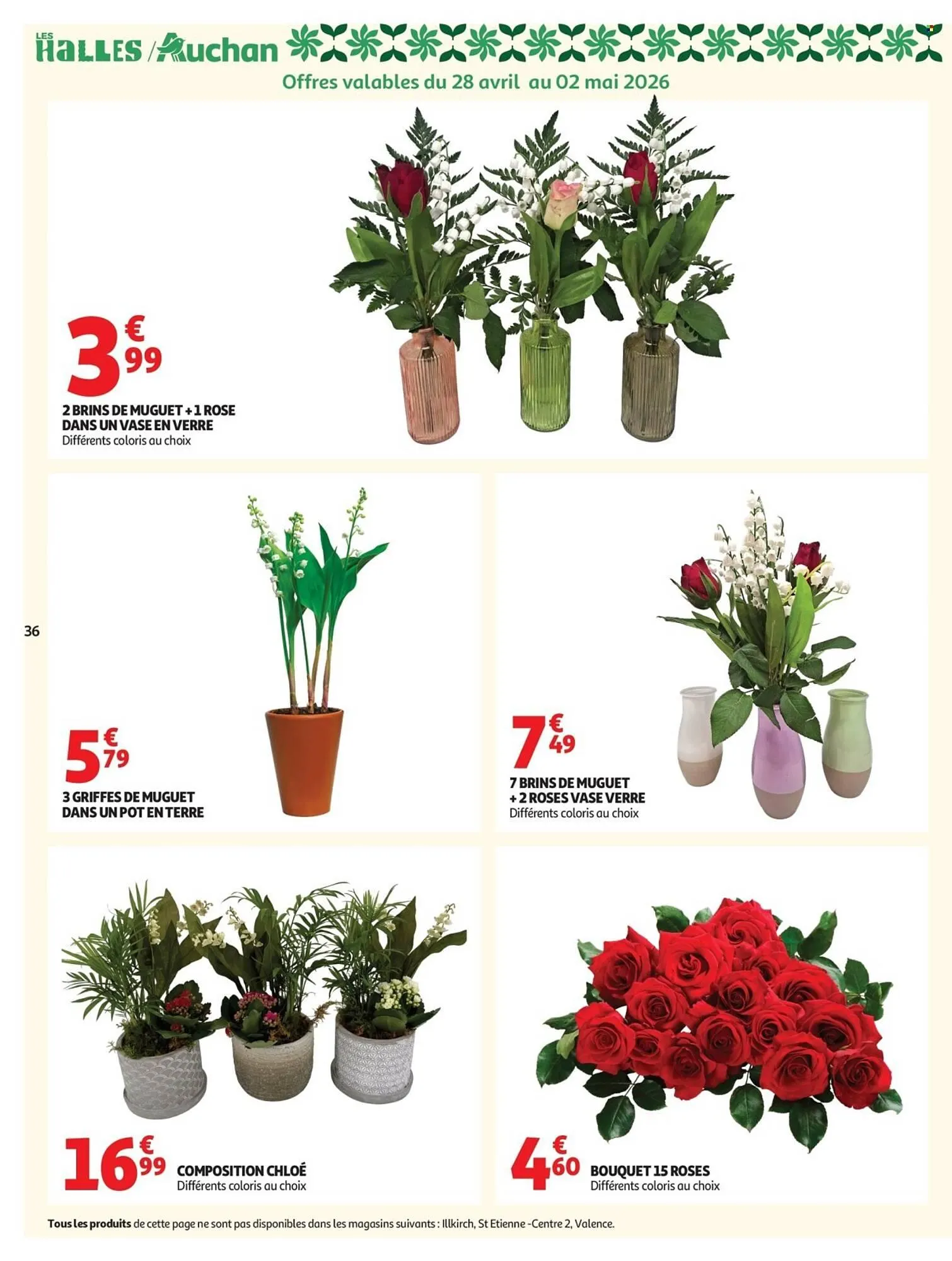 LES HALLES / Auchan

Offres valables du 28 avril au 02 mai 2026

3€99
2 BRINS DE MUGUET + 1 ROSE DANS UN VASE EN VERRE
Différents coloris au choix

36

5€79
3 GRIFFES DE MUGUET DANS UN POT EN TERRE

7€49
7 BRINS DE MUGUET + 2 ROSES VASE VERRE
Différents coloris au choix

16€99
COMPOSITION CHLOÉ
Différents coloris au choix

4€60
BOUQUET 15 ROSES
Différents coloris au choix

Tous les produits de cette page ne sont pas disponibles dans les magasins suivants : Illkirch, St Etienne -Centre 2, Valence.